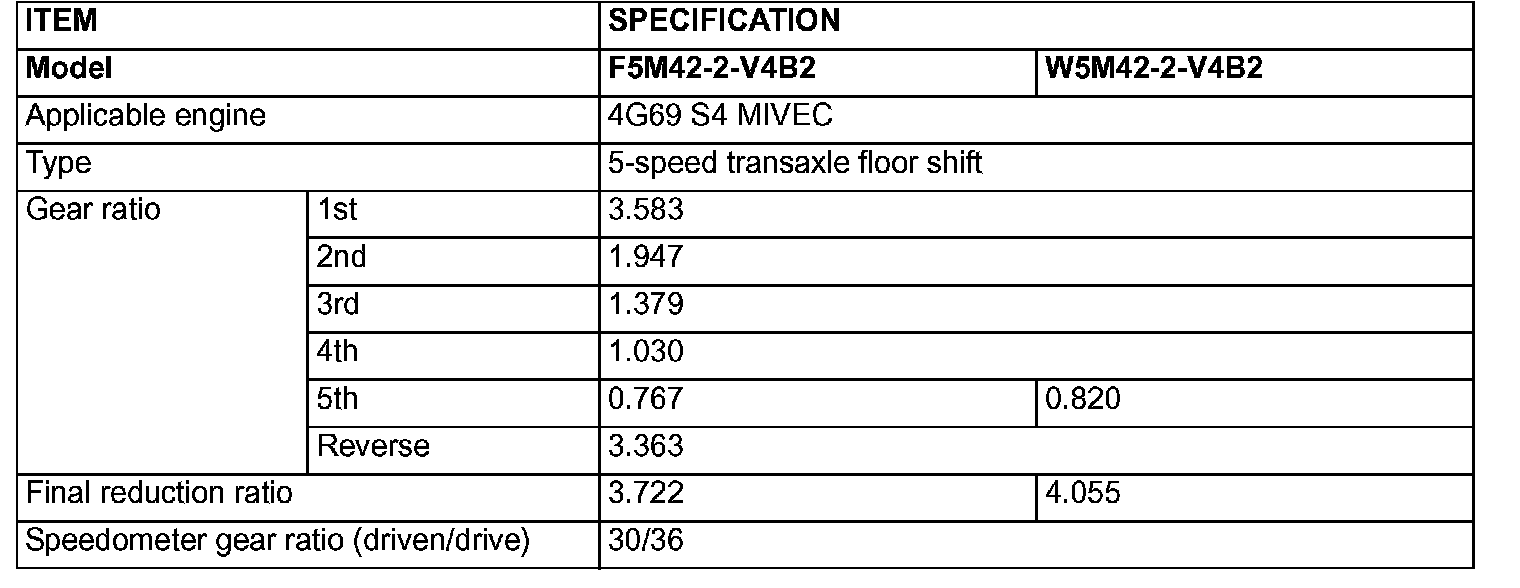 | ITEM | | SPECIFICATION | |
|---|---|---|---|
| Model | | F5M42-2-V4B2 | W5M42-2-V4B2 |
| Applicable engine | | 4G69 S4 MIVEC | |
| Type | | 5-speed transaxle floor shift | |
| Gear ratio | 1st | 3.583 | |
| | 2nd | 1.947 | |
| | 3rd | 1.379 | |
| | 4th | 1.030 | |
| | 5th | 0.767 | 0.820 |
| | Reverse | 3.363 | |
| Final reduction ratio | | 3.722 | 4.055 |
| Speedometer gear ratio (driven/drive) | | 30/36 | |